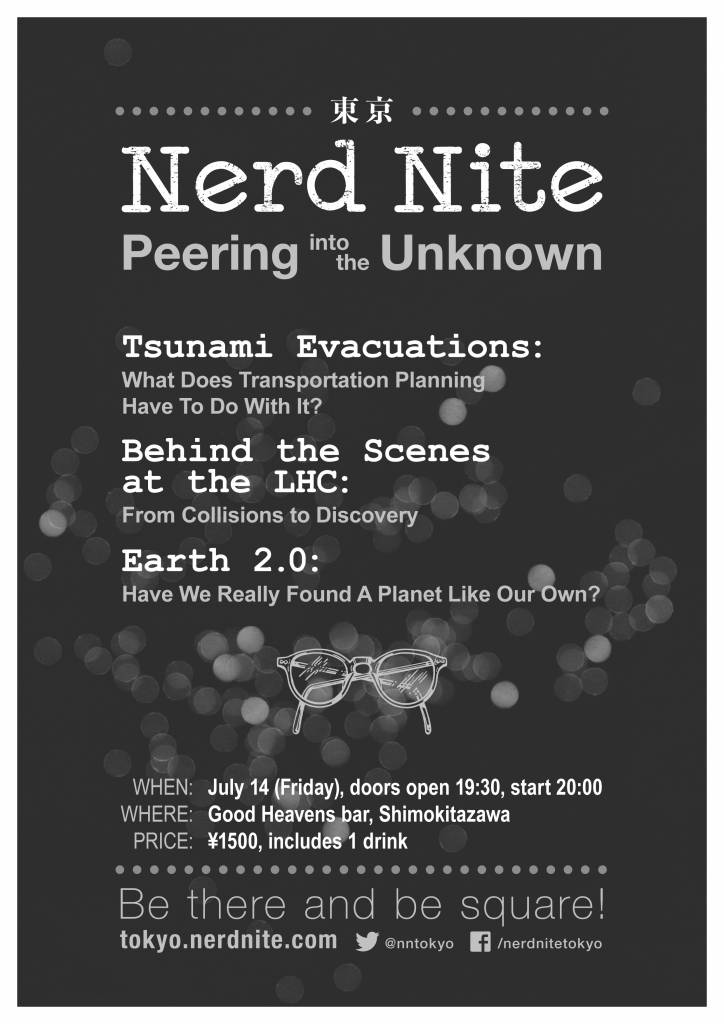 東京

Nerd Nite

Peering into the Unknown

Tsunami Evacuations:
What Does Transportation Planning Have To Do With It?

Behind the Scenes at the LHC:
From Collisions to Discovery

Earth 2.0:
Have We Really Found A Planet Like Our Own?

WHEN: July 14 (Friday), doors open 19:30, start 20:00
WHERE: Good Heavens bar, Shimokitazawa
PRICE: ¥1500, includes 1 drink

Be there and be square!

tokyo.nerdnite.com @nntokyo /nerdnitetokyo